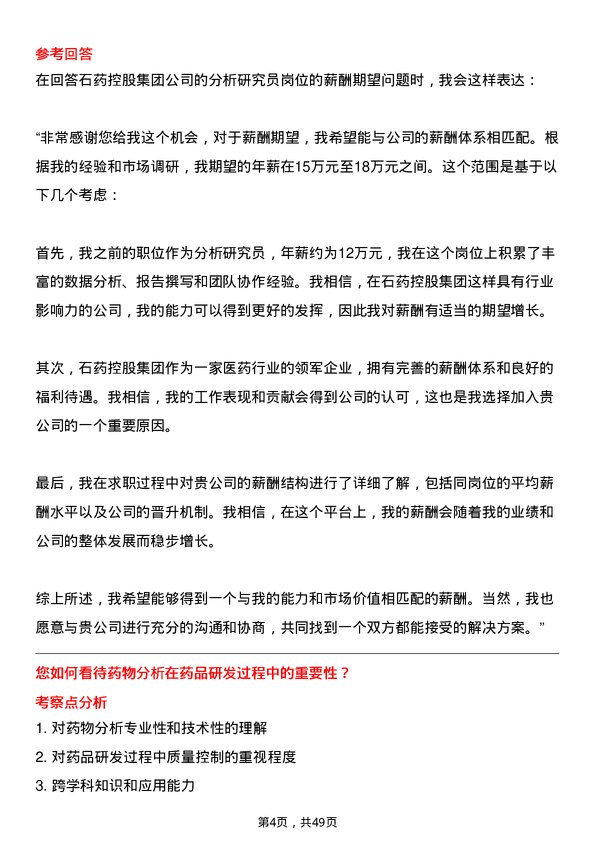 参考回答
在回答石药控股集团公司的分析研究员岗位的薪酬期望问题时，我会这样表达：

“非常感谢您给我这个机会，对于薪酬期望，我希望能与公司的薪酬体系相匹配。根据我的经验和市场调研，我期望的年薪在15万元至18万元之间。这个范围是基于以下几个考虑：

首先，我之前的职位作为分析研究员，年薪约为12万元，我在这个岗位上积累了丰富的数据分析、报告撰写和团队协作经验。我相信，在石药控股集团这样具有行业影响力的公司，我的能力可以得到更好的发挥，因此我对薪酬有适当的期望增长。

其次，石药控股集团作为一家医药行业的领军企业，拥有完善的薪酬体系和良好的福利待遇。我相信，我的工作表现和贡献会得到公司的认可，这也是我选择加入贵公司的一个重要原因。

最后，我在求职过程中对贵公司的薪酬结构进行了详细了解，包括同岗位的平均薪酬水平以及公司的晋升机制。我相信，在这个平台上，我的薪酬会随着我的业绩和公司的整体发展而稳步增长。

综上所述，我希望能够得到一个与我的能力和市场价值相匹配的薪酬。当然，我也愿意与贵公司进行充分的沟通和协商，共同找到一个双方都能接受的解决方案。”

您如何看待药物分析在药品研发过程中的重要性？
考察点分析
1. 对药物分析专业性和技术性的理解
2. 对药品研发过程中质量控制的重视程度
3. 跨学科知识和应用能力

第4页，共49页